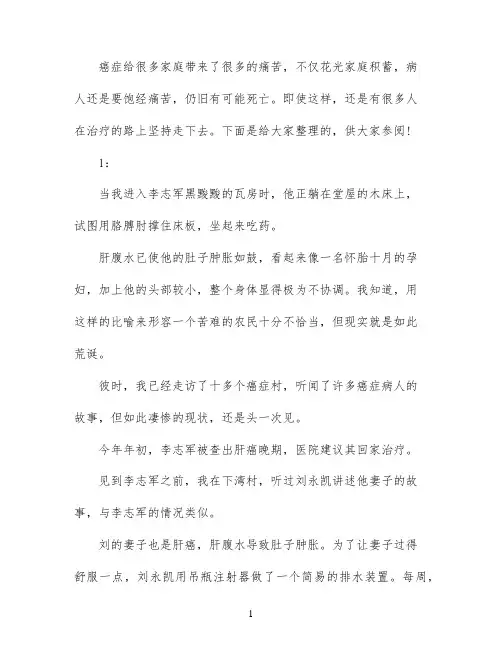 癌症给很多家庭带来了很多的痛苦，不仅花光家庭积蓄，病人还是要饱经痛苦，仍旧有可能死亡。即使这样，还是有很多人在治疗的路上坚持走下去。下面是给大家整理的，供大家参阅！

1：

当我进入李志军黑黢黢的瓦房时，他正躺在堂屋的木床上，试图用胳膊肘撑住床板，坐起来吃药。

肝腹水已使他的肚子肿胀如鼓，看起来像一名怀胎十月的孕妇，加上他的头部较小，整个身体显得极为不协调。我知道，用这样的比喻来形容一个苦难的农民十分不恰当，但现实就是如此荒诞。

彼时，我已经走访了十多个癌症村，听闻了许多癌症病人的故事，但如此凄惨的现状，还是头一次见。

今年年初，李志军被查出肝癌晚期，医院建议其回家治疗。

见到李志军之前，我在下湾村，听过刘永凯讲述他妻子的故事，与李志军的情况类似。

刘的妻子也是肝癌，肝腹水导致肚子肿胀。为了让妻子过得舒服一点，刘永凯用吊瓶注射器做了一个简易的排水装置。每周，

1